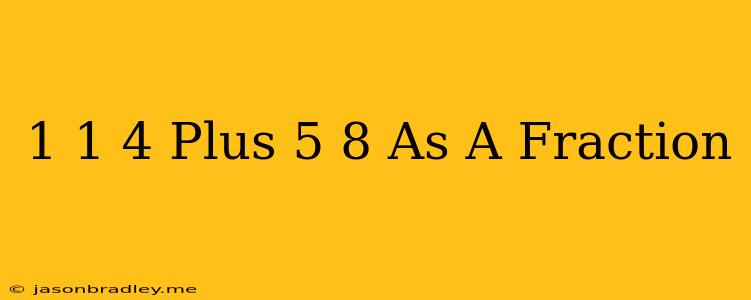 1 1 4 Plus 5 8 As A Fraction

© jasonbradley.me